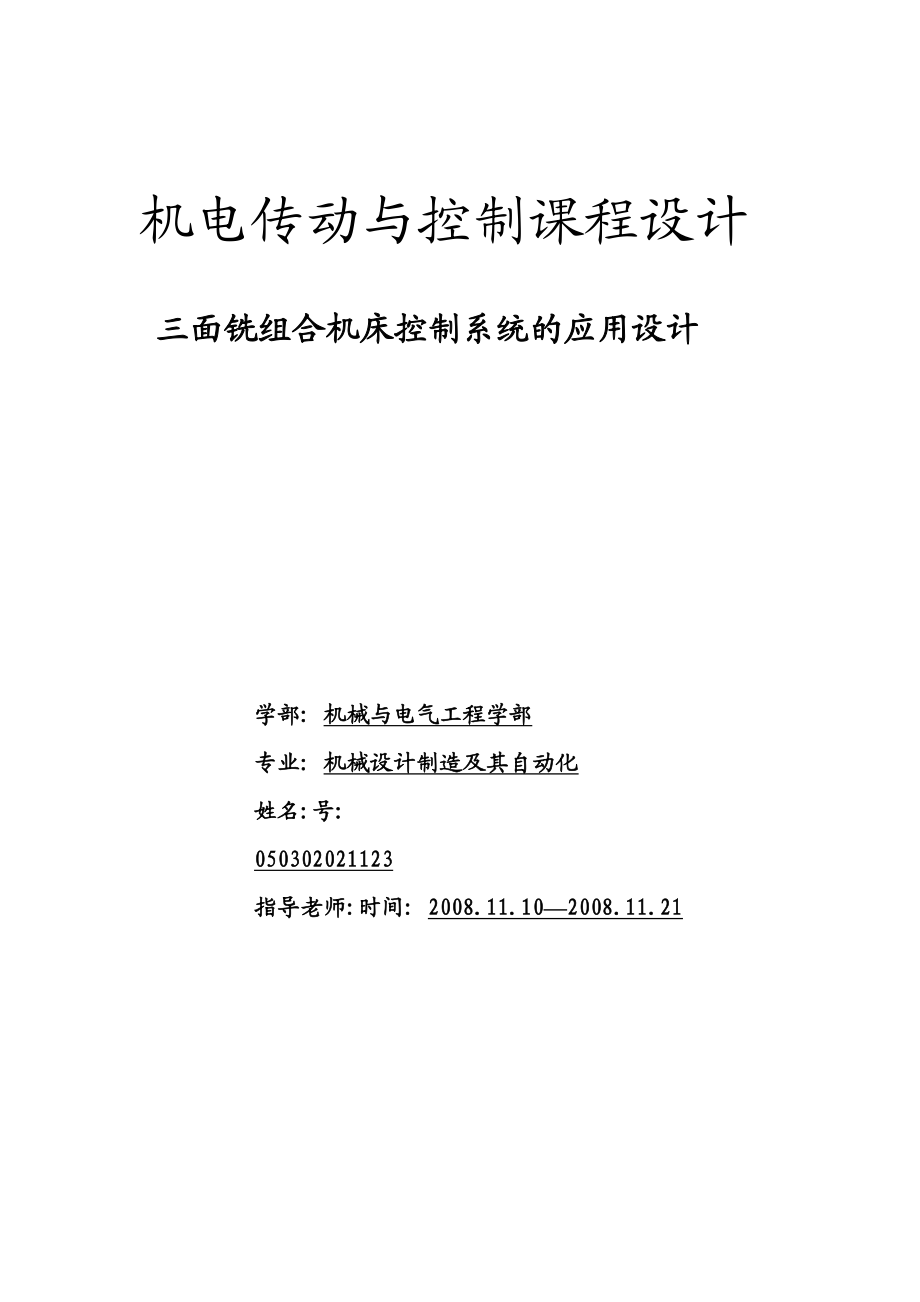 机电传动与控制课程设计

三面铣组合机床控制系统的应用设计

学部: 机械与电气工程学部

专业: 机械设计制造及其自动化

姓名: 号:

050302021123

指导老师: 时间: 2008.11.10—2008.11.21